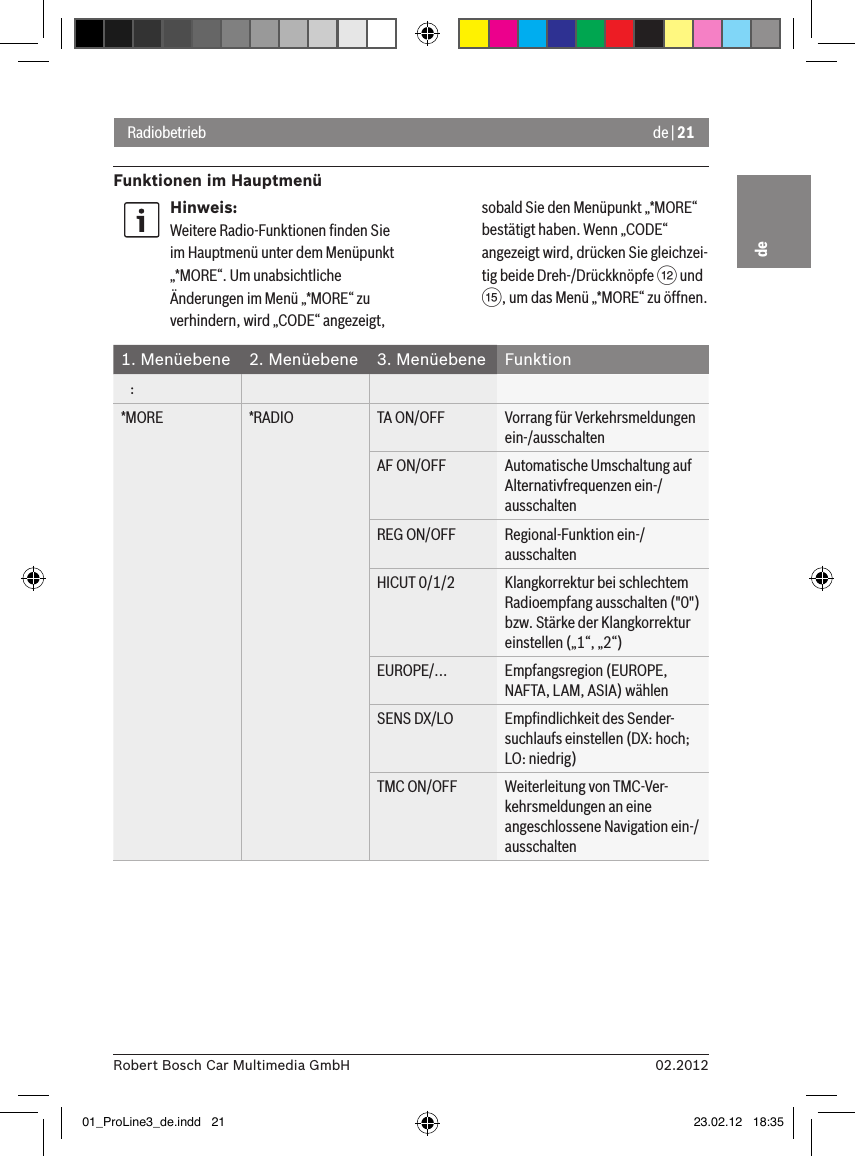 Radiobetrieb

de | 21

de

Funktionen im Hauptmenü

Hinweis:
Weitere Radio-Funktionen finden Sie im Hauptmenü unter dem Menüpunkt „*MORE“. Um unabsichtliche Änderungen im Menü „*MORE“ zu verhindern, wird „CODE“ angezeigt, sobald Sie den Menüpunkt „*MORE“ bestätigt haben. Wenn „CODE“ angezeigt wird, drücken Sie gleichzeitig beide Dreh-/Drückknöpfe ⑫ und ⑮, um das Menü „*MORE“ zu öffnen.

| 1. Menüebene | 2. Menüebene | 3. Menüebene | Funktion |
|---|---|---|---|
| : | | | |
| *MORE | *RADIO | TA ON/OFF | Vorrang für Verkehrsmeldungen ein-/ausschalten |
| | | AF ON/OFF | Automatische Umschaltung auf Alternativfrequenzen ein-/ausschalten |
| | | REG ON/OFF | Regional-Funktion ein-/ausschalten |
| | | HICUT 0/1/2 | Klangkorrektur bei schlechtem Radioempfang ausschalten ("0") bzw. Stärke der Klangkorrektur einstellen („1“, „2“) |
| | | EUROPE/... | Empfangsregion (EUROPE, NAFTA, LAM, ASIA) wählen |
| | | SENS DX/LO | Empfindlichkeit des Sendersuchlaufs einstellen (DX: hoch; LO: niedrig) |
| | | TMC ON/OFF | Weiterleitung von TMC-Verkehrsmeldungen an eine angeschlossene Navigation ein-/ausschalten |

Robert Bosch Car Multimedia GmbH

02.2012

01_ProLine3_de.indd 21

23.02.12 18:35